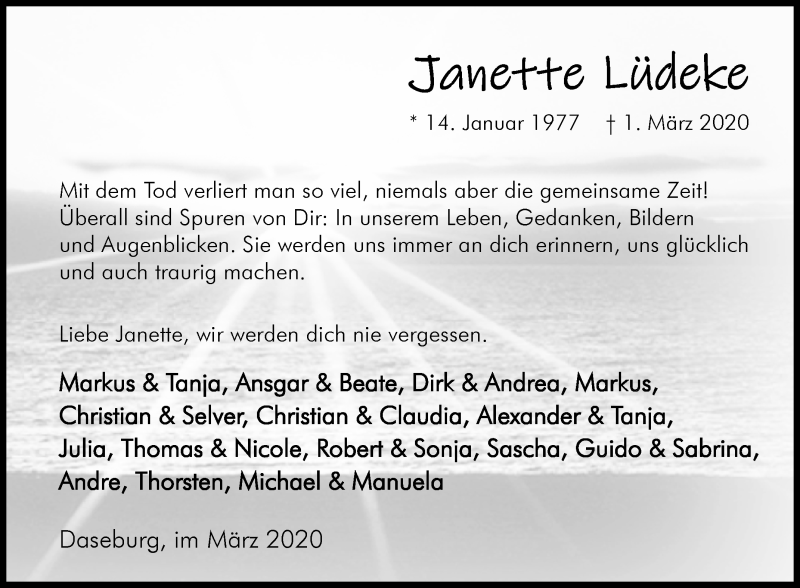 Janette Lüdeke

* 14. Januar 1977 † 1. März 2020

Mit dem Tod verliert man so viel, niemals aber die gemeinsame Zeit! Überall sind Spuren von Dir: In unserem Leben, Gedanken, Bildern und Augenblicken. Sie werden uns immer an dich erinnern, uns glücklich und auch traurig machen.

Liebe Janette, wir werden dich nie vergessen.

Markus & Tanja, Ansgar & Beate, Dirk & Andrea, Markus, Christian & Selver, Christian & Claudia, Alexander & Tanja, Julia, Thomas & Nicole, Robert & Sonja, Sascha, Guido & Sabrina, Andre, Thorsten, Michael & Manuela

Daseburg, im März 2020